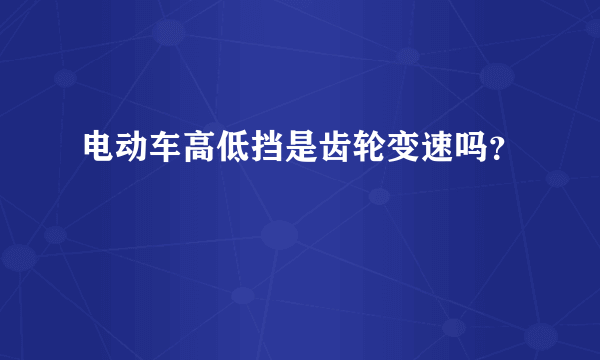 电动车高低挡是齿轮变速吗？